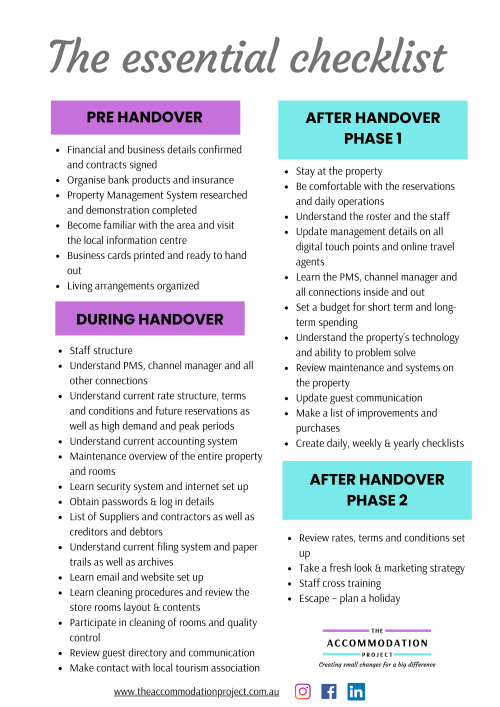 The essential checklist

PRE HANDOVER

- Financial and business details confirmed and contracts signed
- Organise bank products and insurance
- Property Management System researched and demonstration completed
- Become familiar with the area and visit the local information centre
- Business cards printed and ready to hand out
- Living arrangements organized

DURING HANDOVER

- Staff structure
- Understand PMS, channel manager and all other connections
- Understand current rate structure, terms and conditions and future reservations as well as high demand and peak periods
- Understand current accounting system
- Maintenance overview of the entire property and rooms
- Learn security system and internet set up
- Obtain passwords & log in details
- List of Suppliers and contractors as well as creditors and debtors
- Understand current filing system and paper trails as well as archives
- Learn email and website set up
- Learn cleaning procedures and review the store rooms layout & contents
- Participate in cleaning of rooms and quality control
- Review guest directory and communication
- Make contact with local tourism association

AFTER HANDOVER PHASE 1

- Stay at the property
- Be comfortable with the reservations and daily operations
- Understand the roster and the staff
- Update management details on all digital touch points and online travel agents
- Learn the PMS, channel manager and all connections inside and out
- Set a budget for short term and long-term spending
- Understand the property's technology and ability to problem solve
- Review maintenance and systems on the property
- Update guest communication
- Make a list of improvements and purchases
- Create daily, weekly & yearly checklists

AFTER HANDOVER PHASE 2

- Review rates, terms and conditions set up
- Take a fresh look & marketing strategy
- Staff cross training
- Escape – plan a holiday

THE ACCOMMODATION PROJECT
Creating small changes for a big difference

www.theaccommodationproject.com.au